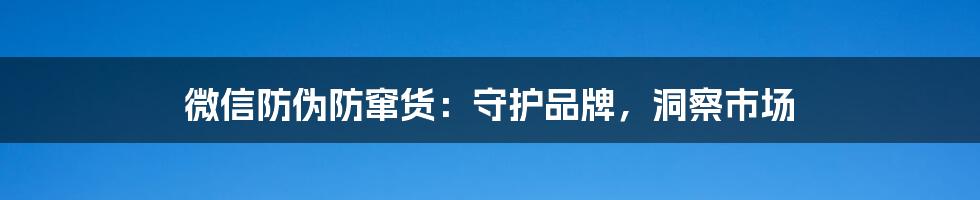 微信防伪防窜货：守护品牌，洞察市场